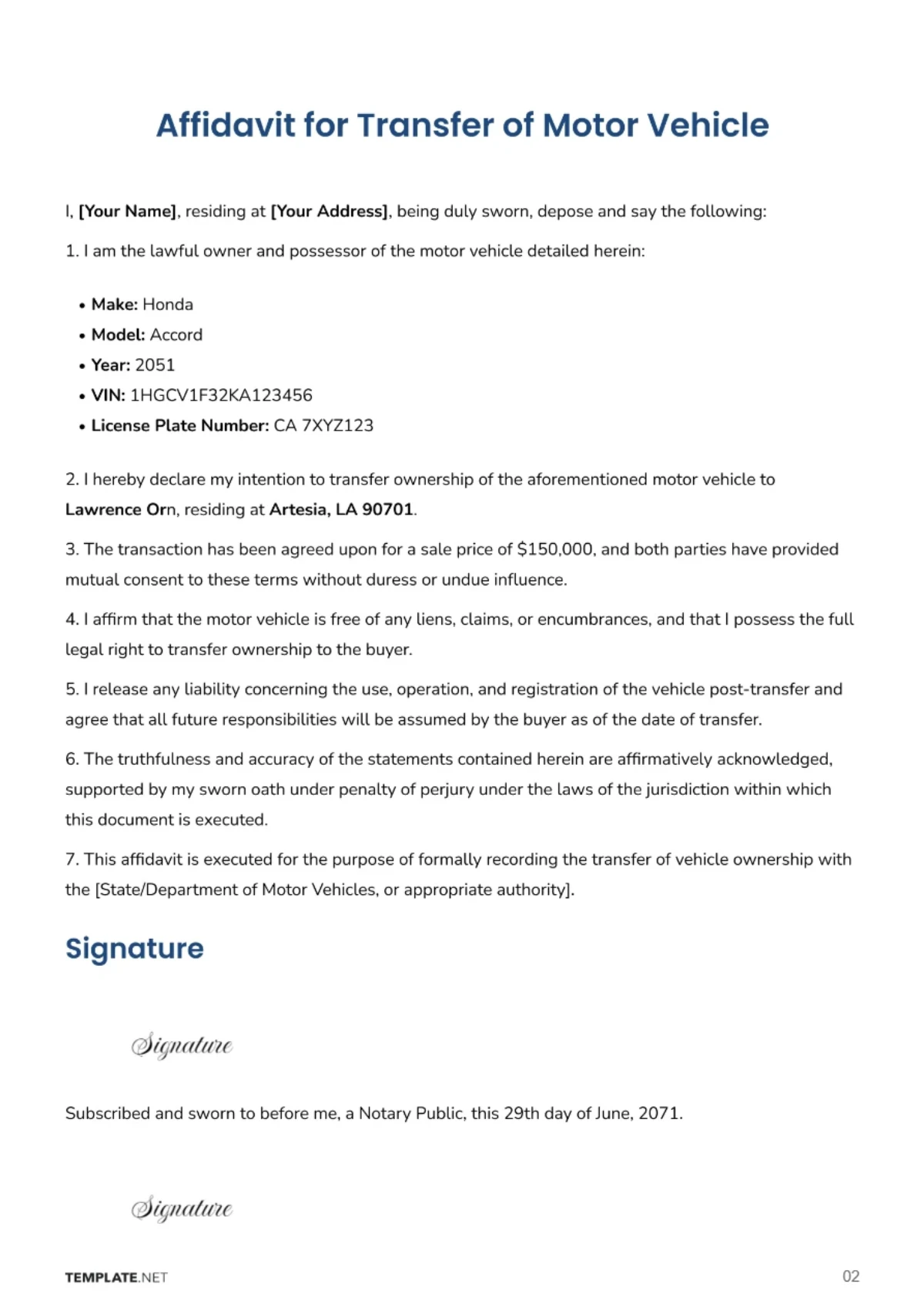 Affidavit for Transfer of Motor Vehicle

I, [Your Name], residing at [Your Address], being duly sworn, depose and say the following:

1. I am the lawful owner and possessor of the motor vehicle detailed herein:

• Make: Honda
• Model: Accord
• Year: 2051
• VIN: 1HGCV1F32KA123456
• License Plate Number: CA 7XYZ123

2. I hereby declare my intention to transfer ownership of the aforementioned motor vehicle to Lawrence Orn, residing at Artesia, LA 90701.

3. The transaction has been agreed upon for a sale price of $150,000, and both parties have provided mutual consent to these terms without duress or undue influence.

4. I affirm that the motor vehicle is free of any liens, claims, or encumbrances, and that I possess the full legal right to transfer ownership to the buyer.

5. I release any liability concerning the use, operation, and registration of the vehicle post-transfer and agree that all future responsibilities will be assumed by the buyer as of the date of transfer.

6. The truthfulness and accuracy of the statements contained herein are affirmatively acknowledged, supported by my sworn oath under penalty of perjury under the laws of the jurisdiction within which this document is executed.

7. This affidavit is executed for the purpose of formally recording the transfer of vehicle ownership with the [State/Department of Motor Vehicles, or appropriate authority].

Signature

Signature

Subscribed and sworn to before me, a Notary Public, this 29th day of June, 2071.

Signature

TEMPLATE.NET

02